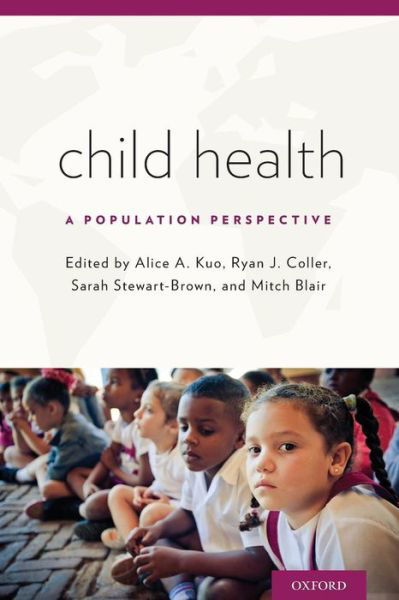 child health

A POPULATION PERSPECTIVE

Edited by Alice A. Kuo, Ryan J. Coller, Sarah Stewart-Brown, and Mitch Blair

OXFORD